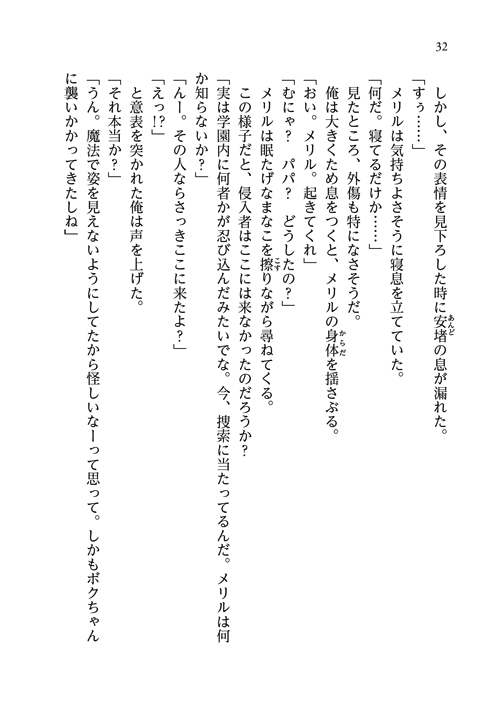 32

しかし、その表情を見下ろした時に安堵の息が漏れた。

「すぅ……」

メリルは気持ちよさそうに寝息を立てていた。

「何だ。寝てるだけか……」

見たところ、外傷も特になさそうだ。

俺は大きくため息をつくと、メリルの身体を揺さぶる。

「おい。メリル。起きてくれ」

「むにゃ？　パパ？　どうしたの？」

メリルは眠たげなまなこを擦りながら尋ねてくる。

この様子だと、侵入者はここには来なかったのだろうか？

「実は学園内に何者かが忍び込んだみたいでな。今、捜索に当たってるんだ。メリルは何か知らないか？」

「んー。その人ならさっきここに来たよ？」

「えっ!?」

と意表を突かれた俺は声を上げた。

「それ本当か？」

「うん。魔法で姿を見えないようにしてたから怪しいなーって思って。しかもボクちゃんに襲いかかってきたしね」